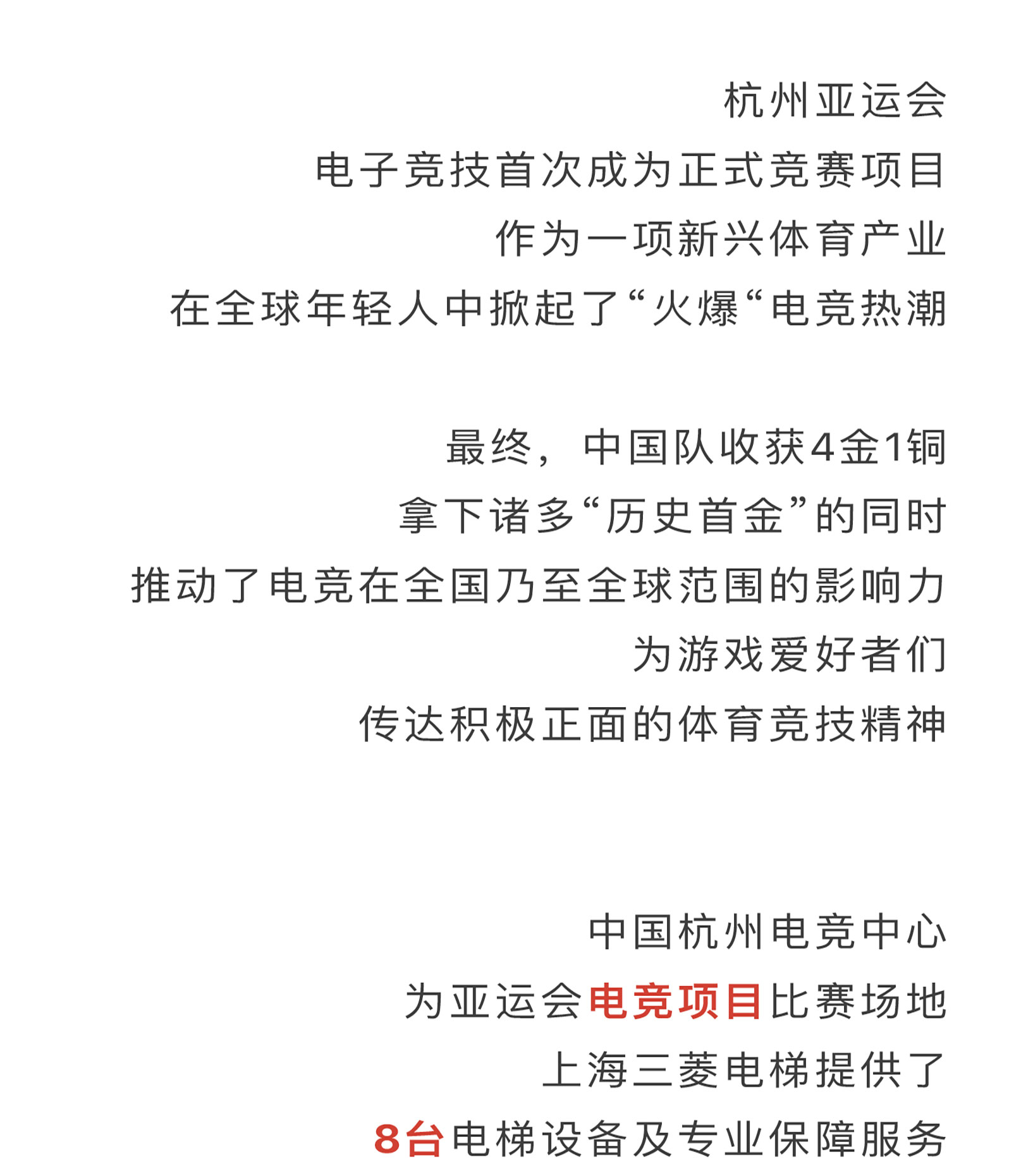 杭州亚运会
电子竞技首次成为正式竞赛项目
作为一项新兴体育产业
在全球年轻人中掀起了“火爆“电竞热潮

最终，中国队收获4金1铜
拿下诸多“历史首金”的同时
推动了电竞在全国乃至全球范围的影响力
为游戏爱好者们
传达积极正面的体育竞技精神

中国杭州电竞中心
为亚运会电竞项目比赛场地
上海三菱电梯提供了
8台电梯设备及专业保障服务